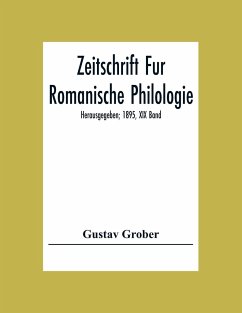 Zeitschrift Fur Romanische Philologie

Herausgegeben; 1895, XIX Band

Gustav Grober